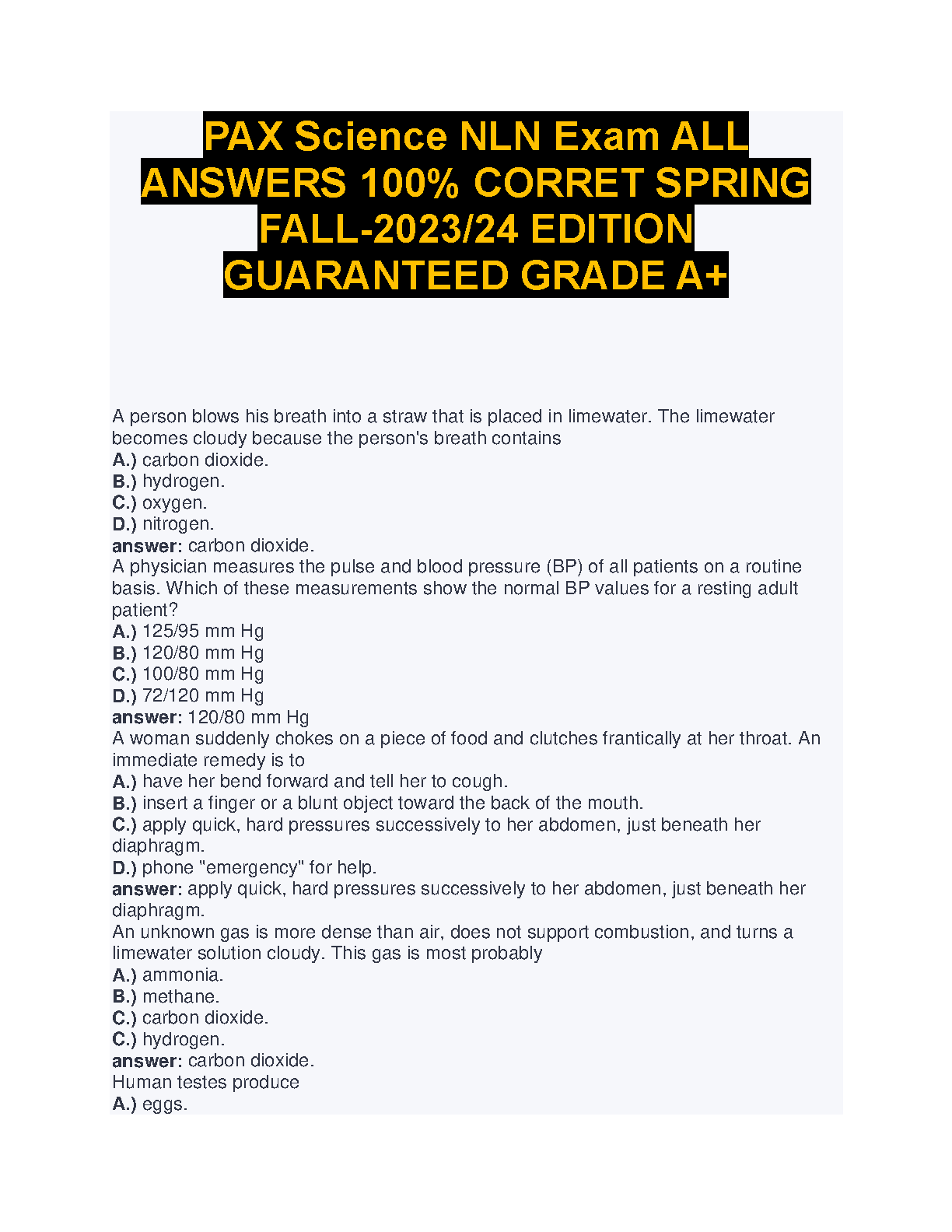 PAX Science NLN Exam ALL ANSWERS 100% CORRET SPRING FALL-2023/24 EDITION GUARANTEED GRADE A+

A person blows his breath into a straw that is placed in limewater. The limewater becomes cloudy because the person's breath contains
A.) carbon dioxide.
B.) hydrogen.
C.) oxygen.
D.) nitrogen.
answer: carbon dioxide.
A physician measures the pulse and blood pressure (BP) of all patients on a routine basis. Which of these measurements show the normal BP values for a resting adult patient?
A.) 125/95 mm Hg
B.) 120/80 mm Hg
C.) 100/80 mm Hg
D.) 72/120 mm Hg
answer: 120/80 mm Hg
A woman suddenly chokes on a piece of food and clutches frantically at her throat. An immediate remedy is to
A.) have her bend forward and tell her to cough.
B.) insert a finger or a blunt object toward the back of the mouth.
C.) apply quick, hard pressures successively to her abdomen, just beneath her diaphragm.
D.) phone "emergency" for help.
answer: apply quick, hard pressures successively to her abdomen, just beneath her diaphragm.
An unknown gas is more dense than air, does not support combustion, and turns a limewater solution cloudy. This gas is most probably
A.) ammonia.
B.) methane.
C.) carbon dioxide.
C.) hydrogen.
answer: carbon dioxide.
Human testes produce
A.) eggs.